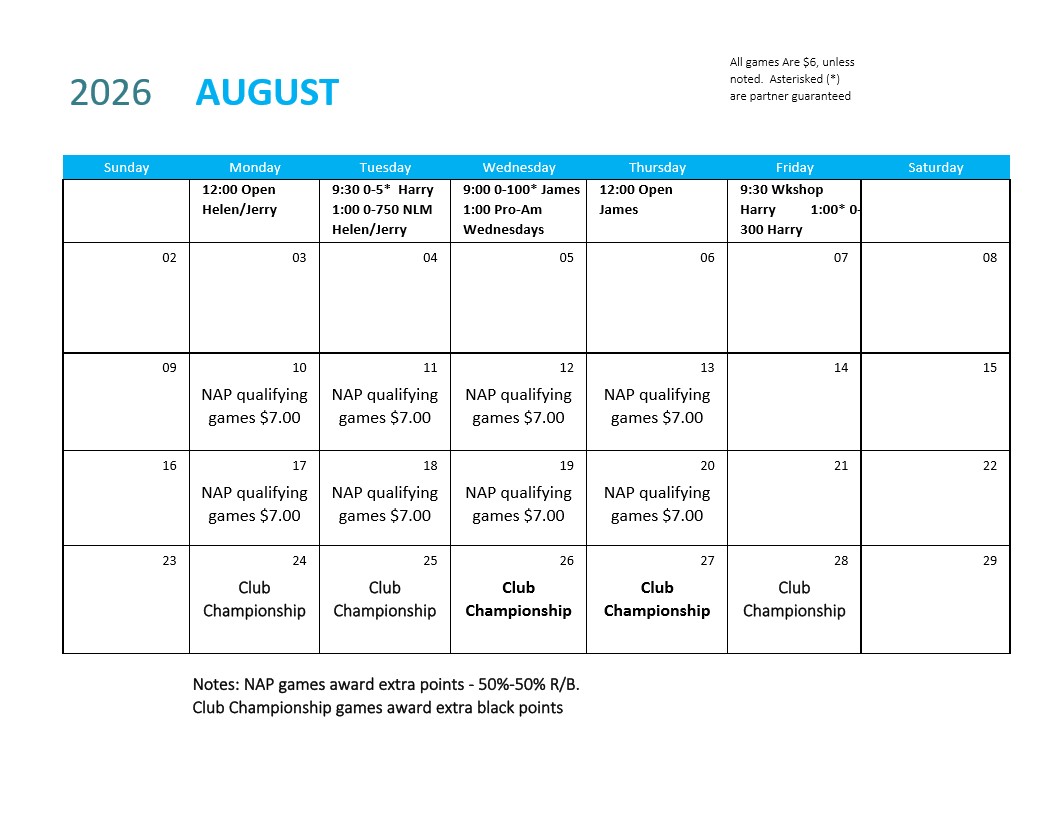 2026 AUGUST

All games Are $6, unless noted. Asterisked (*) are partner guaranteed

| Sunday | Monday | Tuesday | Wednesday | Thursday | Friday | Saturday |
|---|---|---|---|---|---|---|
| | 12:00 Open Helen/Jerry | 9:30 0-5* Harry 1:00 0-750 NLM Helen/Jerry | 9:00 0-100* James 1:00 Pro-Am Wednesdays | 12:00 Open James | 9:30 Wkshop Harry 1:00* 0-300 Harry | |
| 02 | 03 | 04 | 05 | 06 | 07 | 08 |
| 09 | 10 NAP qualifying games $7.00 | 11 NAP qualifying games $7.00 | 12 NAP qualifying games $7.00 | 13 NAP qualifying games $7.00 | 14 | 15 |
| 16 | 17 NAP qualifying games $7.00 | 18 NAP qualifying games $7.00 | 19 NAP qualifying games $7.00 | 20 NAP qualifying games $7.00 | 21 | 22 |
| 23 | 24 Club Championship | 25 Club Championship | 26 Club Championship | 27 Club Championship | 28 Club Championship | 29 |

Notes: NAP games award extra points - 50%-50% R/B.
Club Championship games award extra black points